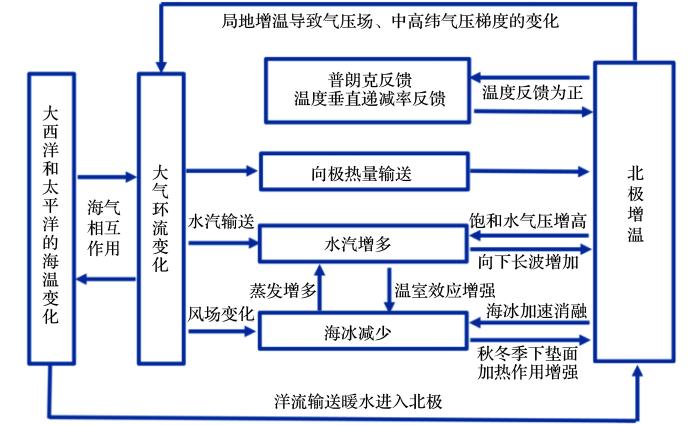 局地增温导致气压场、中高纬气压梯度的变化

大西洋和太平洋的海温变化

海气相互作用

大气环流变化

普朗克反馈
温度垂直递减率反馈

温度反馈为正

向极热量输送

水汽输送

水汽增多

饱和水气压增高

向下长波增加

蒸发增多

温室效应增强

风场变化

海冰减少

海冰加速消融

秋冬季下垫面加热作用增强

北极增温

洋流输送暖水进入北极